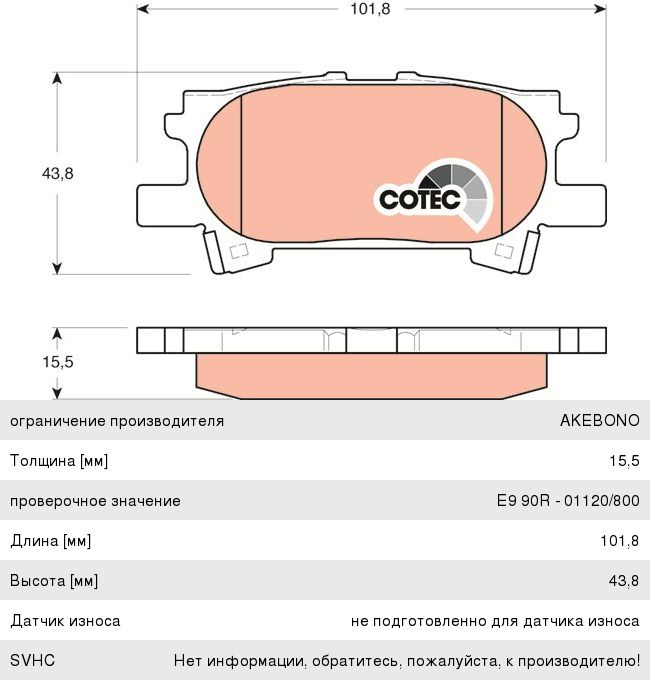 101,8

43,8

COTEC

15,5

| ограничение производителя | AKEBONO |
|---|---|
| Толщина [мм] | 15,5 |
| проверочное значение | E9 90R - 01120/800 |
| Длина [мм] | 101,8 |
| Высота [мм] | 43,8 |
| Датчик износа | не подготовленно для датчика износа |
| SVHC | Нет информации, обратитесь, пожалуйста, к производителю! |